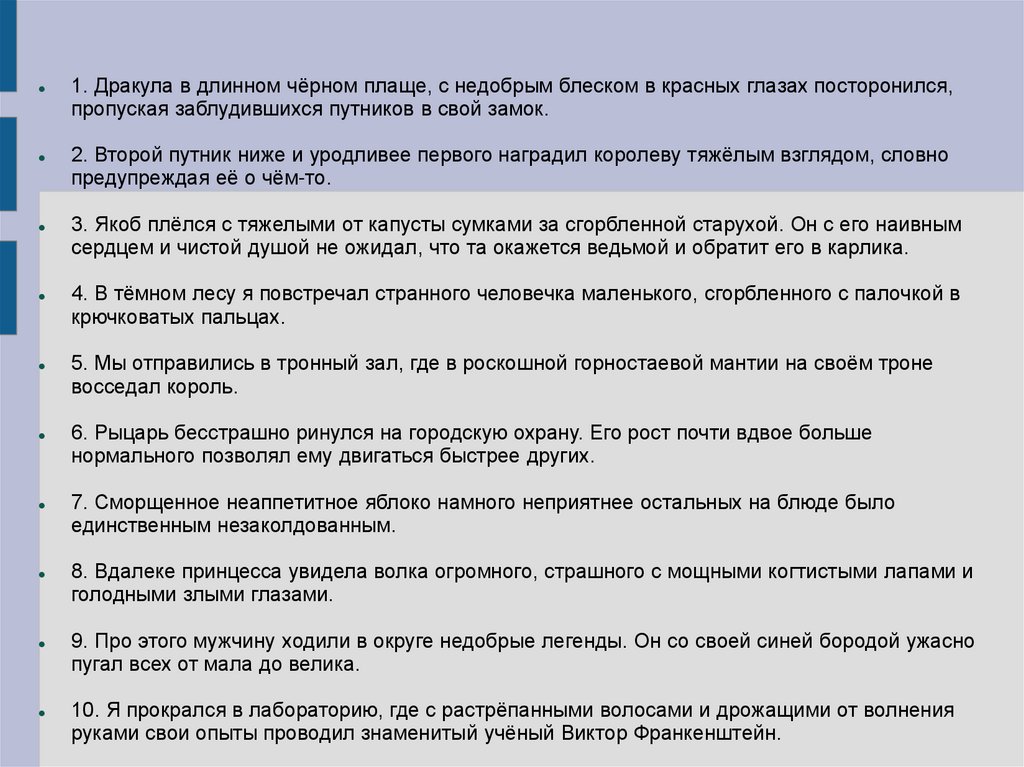 1. Дракула в длинном чёрном плаще, с недобрым блеском в красных глазах посторонился, пропуская заблудившихся путников в свой замок.

2. Второй путник ниже и уродливее первого наградил королеву тяжёлым взглядом, словно предупреждая её о чём-то.

3. Якоб плёлся с тяжелыми от капусты сумками за сгорбленной старухой. Он с его наивным сердцем и чистой душой не ожидал, что та окажется ведьмой и обратит его в карлика.

4. В тёмном лесу я повстречал странного человечка маленького, сгорбленного с палочкой в крючковатых пальцах.

5. Мы отправились в тронный зал, где в роскошной горностаевой мантии на своём троне восседал король.

6. Рыцарь бесстрашно ринулся на городскую охрану. Его рост почти вдвое больше нормального позволял ему двигаться быстрее других.

7. Сморщенное неаппетитное яблоко намного неприятнее остальных на блюде было единственным незаколдованным.

8. Вдалеке принцесса увидела волка огромного, страшного с мощными когтистыми лапами и голодными злыми глазами.

9. Про этого мужчину ходили в округе недобрые легенды. Он со своей синей бородой ужасно пугал всех от мала до велика.

10. Я прокрался в лабораторию, где с растрёпанными волосами и дрожащими от волнения руками свои опыты проводил знаменитый учёный Виктор Франкенштейн.